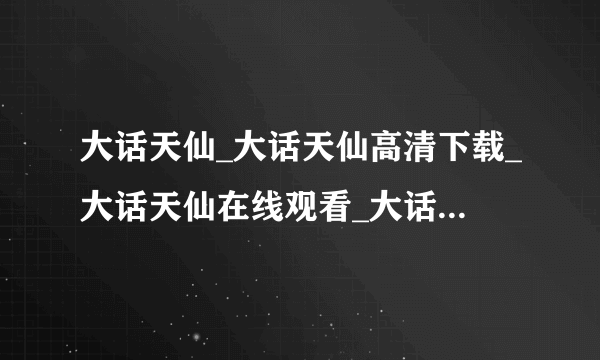 大话天仙_大话天仙高清下载_大话天仙在线观看_大话...